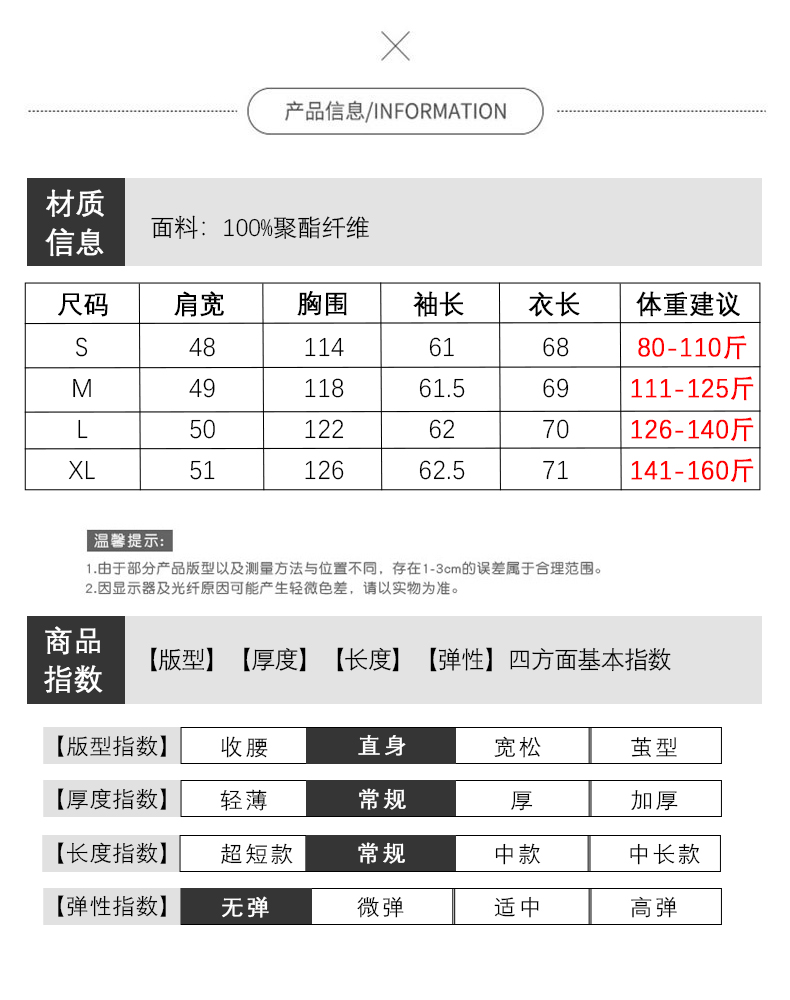 产品信息/INFORMATION

材质信息

面料：100%聚酯纤维

| 尺码 | 肩宽 | 胸围 | 袖长 | 衣长 | 体重建议 |
|---|---|---|---|---|---|
| S | 48 | 114 | 61 | 68 | 80-110斤 |
| M | 49 | 118 | 61.5 | 69 | 111-125斤 |
| L | 50 | 122 | 62 | 70 | 126-140斤 |
| XL | 51 | 126 | 62.5 | 71 | 141-160斤 |

温馨提示：

1.由于部分产品版型以及测量方法与位置不同，存在1-3cm的误差属于合理范围。
2.因显示器及光纤原因可能产生轻微色差，请以实物为准。

商品指数

【版型】【厚度】【长度】【弹性】四方面基本指数

| 【版型指数】 | 收腰 | 直身 | 宽松 | 茧型 |
|---|---|---|---|---|
| 【厚度指数】 | 轻薄 | 常规 | 厚 | 加厚 |
| 【长度指数】 | 超短款 | 常规 | 中款 | 中长款 |
| 【弹性指数】 | 无弹 | 微弹 | 适中 | 高弹 |